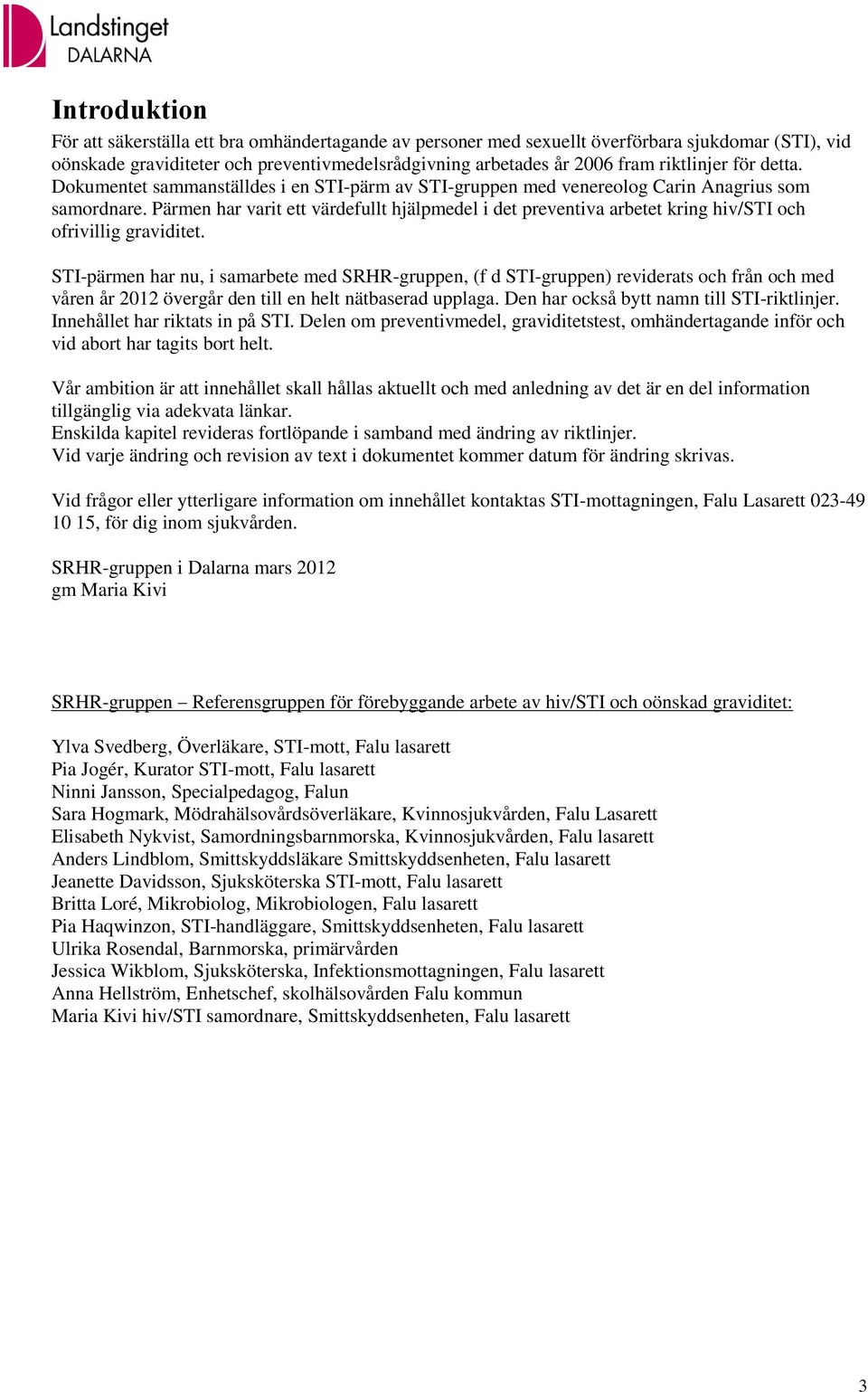 Landstinget
DALARNA

Introduktion

För att säkerställa ett bra omhändertagande av personer med sexuellt överförbara sjukdomar (STI), vid oönskade graviditeter och preventivmedelsrådgivning arbetades år 2006 fram riktlinjer för detta. Dokumentet sammanställdes i en STI-pärm av STI-gruppen med venereolog Carin Anagrius som samordnare. Pärmen har varit ett värdefullt hjälpmedel i det preventiva arbetet kring hiv/STI och ofrivillig graviditet.

STI-pärmen har nu, i samarbete med SRHR-gruppen, (f d STI-gruppen) reviderats och från och med våren år 2012 övergår den till en helt nätbaserad upplaga. Den har också bytt namn till STI-riktlinjer. Innehållet har riktats in på STI. Delen om preventivmedel, graviditetstest, omhändertagande inför och vid abort har tagits bort helt.

Vår ambition är att innehållet skall hållas aktuellt och med anledning av det är en del information tillgänglig via adekvata länkar.
Enskilda kapitel revideras fortlöpande i samband med ändring av riktlinjer.
Vid varje ändring och revision av text i dokumentet kommer datum för ändring skrivas.

Vid frågor eller ytterligare information om innehållet kontaktas STI-mottagningen, Falu Lasarett 023-49 10 15, för dig inom sjukvården.

SRHR-gruppen i Dalarna mars 2012
gm Maria Kivi

SRHR-gruppen – Referensgruppen för förebyggande arbete av hiv/STI och oönskad graviditet:

Ylva Svedberg, Överläkare, STI-mott, Falu lasarett
Pia Jogér, Kurator STI-mott, Falu lasarett
Ninni Jansson, Specialpedagog, Falun
Sara Hogmark, Mödrahälsovårdsöverläkare, Kvinnosjukvården, Falu Lasarett
Elisabeth Nykvist, Samordningsbarnmorska, Kvinnosjukvården, Falu lasarett
Anders Lindblom, Smittskyddsläkare Smittskyddsenheten, Falu lasarett
Jeanette Davidsson, Sjuksköterska STI-mott, Falu lasarett
Britta Loré, Mikrobiolog, Mikrobiologen, Falu lasarett
Pia Haqwinzon, STI-handläggare, Smittskyddsenheten, Falu lasarett
Ulrika Rosendal, Barnmorska, primärvården
Jessica Wikblom, Sjuksköterska, Infektionsmottagningen, Falu lasarett
Anna Hellström, Enhetschef, skolhälsovården Falu kommun
Maria Kivi hiv/STI samordnare, Smittskyddsenheten, Falu lasarett

3